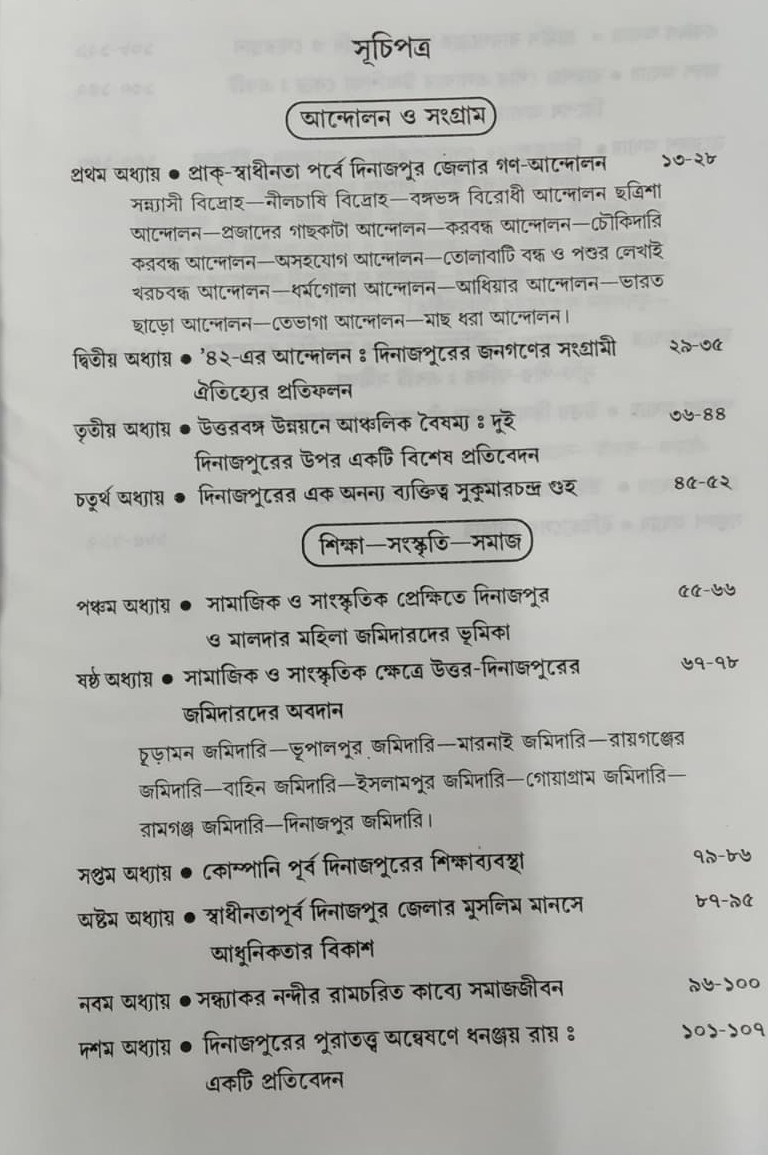 সূচিপত্র

আন্দোলন ও সংগ্রাম

প্রথম অধ্যায় • প্রাক্-স্বাধীনতা পর্বে দিনাজপুর জেলার গণ-আন্দোলন ১৩-২৮

সন্ন্যাসী বিদ্রোহ—নীলচাষি বিদ্রোহ—বঙ্গভঙ্গ বিরোধী আন্দোলন ছত্রিশা আন্দোলন—প্রজাদের গাছকাটা আন্দোলন—করবন্ধ আন্দোলন—চৌকিদারি করবন্ধ আন্দোলন—অসহযোগ আন্দোলন—তোলাবাটি বন্ধ ও পশুর লেখাই খরচবন্ধ আন্দোলন—ধর্মগোলা আন্দোলন—আধিয়ার আন্দোলন—ভারত ছাড়ো আন্দোলন—তেভাগা আন্দোলন—মাছ ধরা আন্দোলন।

দ্বিতীয় অধ্যায় • '৪২-এর আন্দোলন ঃ দিনাজপুরের জনগণের সংগ্রামী ঐতিহ্যের প্রতিফলন ২৯-৩৫

তৃতীয় অধ্যায় • উত্তরবঙ্গ উন্নয়নে আঞ্চলিক বৈষম্য ঃ দুই দিনাজপুরের উপর একটি বিশেষ প্রতিবেদন ৩৬-৪৪

চতুর্থ অধ্যায় • দিনাজপুরের এক অনন্য ব্যক্তিত্ব সুকুমারচন্দ্র গুহ ৪৫-৫২

শিক্ষা—সংস্কৃতি—সমাজ

পঞ্চম অধ্যায় • সামাজিক ও সাংস্কৃতিক প্রেক্ষিতে দিনাজপুর ও মালদার মহিলা জমিদারদের ভূমিকা ৫৫-৬৬

ষষ্ঠ অধ্যায় • সামাজিক ও সাংস্কৃতিক ক্ষেত্রে উত্তর-দিনাজপুরের জমিদারদের অবদান ৬৭-৭৮

চূড়ামন জমিদারি—ভূপালপুর জমিদারি—মারনাই জমিদারি—রায়গঞ্জের জমিদারি—বাহিন জমিদারি—ইসলামপুর জমিদারি—গোয়াগ্রাম জমিদারি—রামগঞ্জ জমিদারি—দিনাজপুর জমিদারি।

সপ্তম অধ্যায় • কোম্পানি পূর্ব দিনাজপুরের শিক্ষাব্যবস্থা ৭৯-৮৬

অষ্টম অধ্যায় • স্বাধীনতাপূর্ব দিনাজপুর জেলার মুসলিম মানসে আধুনিকতার বিকাশ ৮৭-৯৫

নবম অধ্যায় • সন্ধ্যাকর নন্দীর রামচরিত কাব্যে সমাজজীবন ৯৬-১০০

দশম অধ্যায় • দিনাজপুরের পুরাতত্ত্ব অন্বেষণে ধনঞ্জয় রায় ঃ একটি প্রতিবেদন ১০১-১০৭